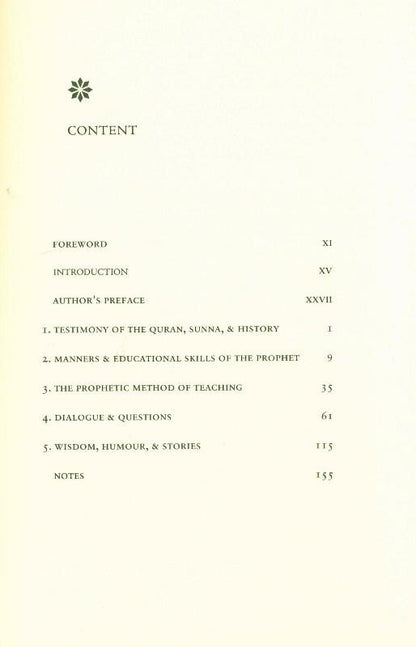 CONTENT

FOREWORD XI

INTRODUCTION XV

AUTHOR'S PREFACE XXVII

1. TESTIMONY OF THE QURAN, SUNNA, & HISTORY 1

2. MANNERS & EDUCATIONAL SKILLS OF THE PROPHET 9

3. THE PROPHETIC METHOD OF TEACHING 35

4. DIALOGUE & QUESTIONS 61

5. WISDOM, HUMOUR, & STORIES 115

NOTES 155